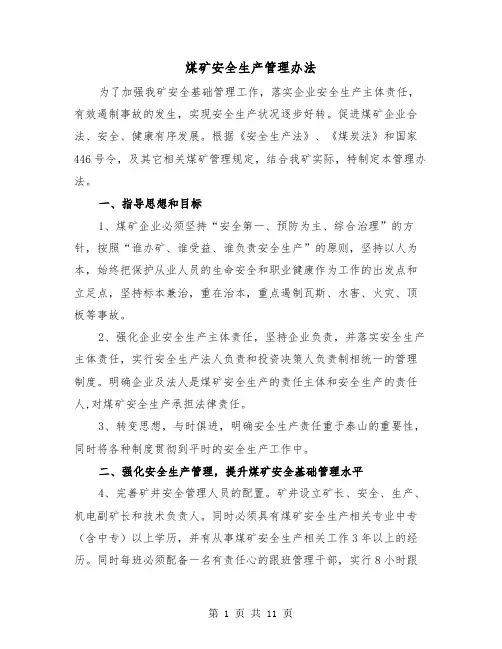 煤矿安全生产管理办法

为了加强我矿安全基础管理工作，落实企业安全生产主体责任，有效遏制事故的发生，实现安全生产状况逐步好转。促进煤矿企业合法、安全、健康有序发展。根据《安全生产法》、《煤炭法》和国家446号令，及其它相关煤矿管理规定，结合我矿实际，特制定本管理办法。

一、指导思想和目标

1、煤矿企业必须坚持“安全第一、预防为主、综合治理”的方针，按照“谁办矿、谁受益、谁负责安全生产”的原则，坚持以人为本，始终把保护从业人员的生命安全和职业健康作为工作的出发点和立足点，坚持标本兼治，重在治本，重点遏制瓦斯、水害、火灾、顶板等事故。

2、强化企业安全生产主体责任，坚持企业负责，并落实安全生产主体责任，实行安全生产法人负责和投资决策人负责制相统一的管理制度。明确企业及法人是煤矿安全生产的责任主体和安全生产的责任人，对煤矿安全生产承担法律责任。

3、转变思想，与时俱进，明确安全生产责任重于泰山的重要性，同时将各种制度贯彻到平时的安全生产工作中。

二、强化安全生产管理，提升煤矿安全基础管理水平

4、完善矿井安全管理人员的配置。矿井设立矿长、安全、生产、机电副矿长和技术负责人。同时必须具有煤矿安全生产相关专业中专（含中专）以上学历，并有从事煤矿安全生产相关工作3年以上的经历。同时每班必须配备一名有责任心的跟班管理干部，实行8小时跟

第 1 页 共 11 页